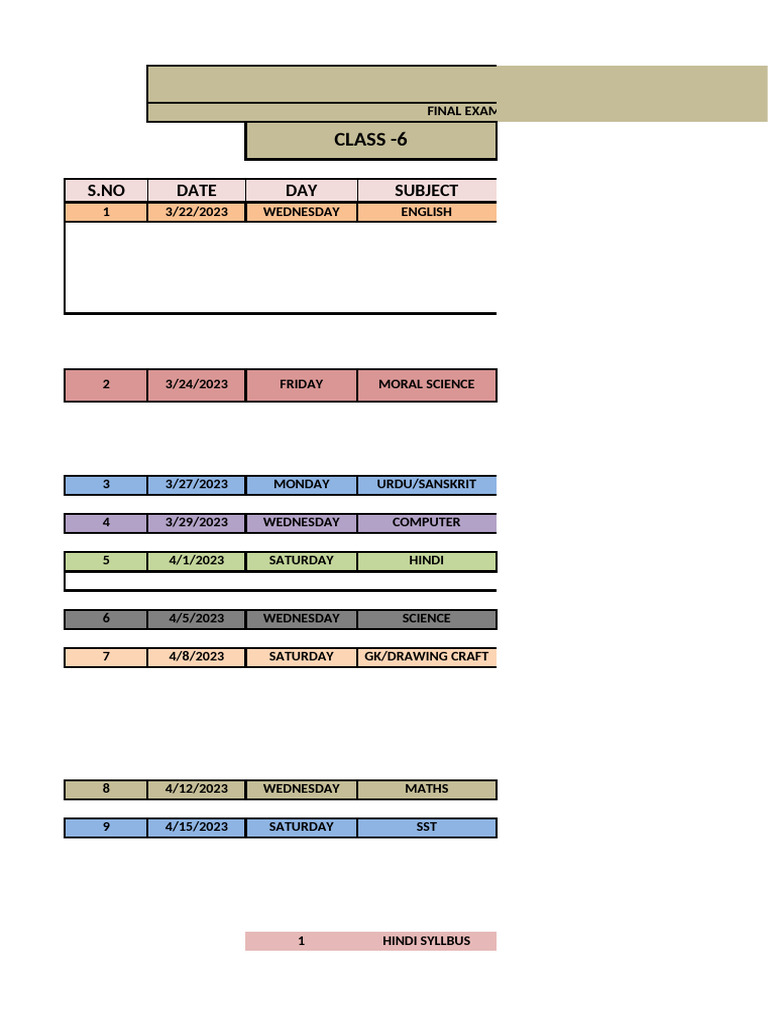 FINAL EXAM

CLASS -6

| S.NO | DATE | DAY | SUBJECT |
|---|---|---|---|
| 1 | 3/22/2023 | WEDNESDAY | ENGLISH |
| 2 | 3/24/2023 | FRIDAY | MORAL SCIENCE |
| 3 | 3/27/2023 | MONDAY | URDU/SANSKRIT |
| 4 | 3/29/2023 | WEDNESDAY | COMPUTER |
| 5 | 4/1/2023 | SATURDAY | HINDI |
| 6 | 4/5/2023 | WEDNESDAY | SCIENCE |
| 7 | 4/8/2023 | SATURDAY | GK/DRAWING CRAFT |
| 8 | 4/12/2023 | WEDNESDAY | MATHS |
| 9 | 4/15/2023 | SATURDAY | SST |

1 HINDI SYLLBUS